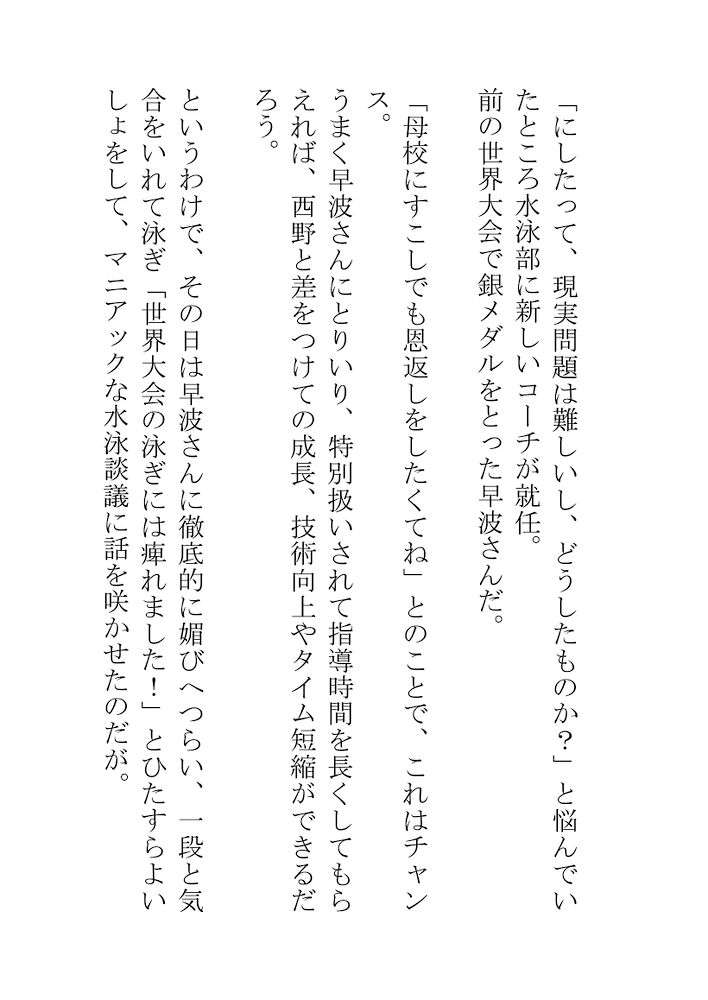 「にしたって、現実問題は難しいし、どうしたものか？」と悩んでいたところ水泳部に新しいコーチが就任。
前の世界大会で銀メダルをとった早波さんだ。

「母校にすこしでも恩返しをしたくてね」とのことで、これはチャンス。
うまく早波さんにとりいり、特別扱いされて指導時間を長くしてもらえれば、西野と差をつけての成長、技術向上やタイム短縮ができるだろう。

というわけで、その日は早波さんに徹底的に媚びへつらい、一段と気合をいれて泳ぎ「世界大会の泳ぎには痺れました！」とひたすらよいしょをして、マニアックな水泳談議に話を咲かせたのだが。